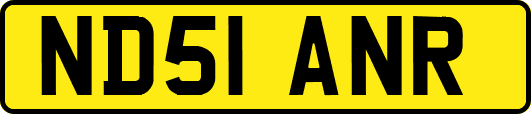 ND51 ANR